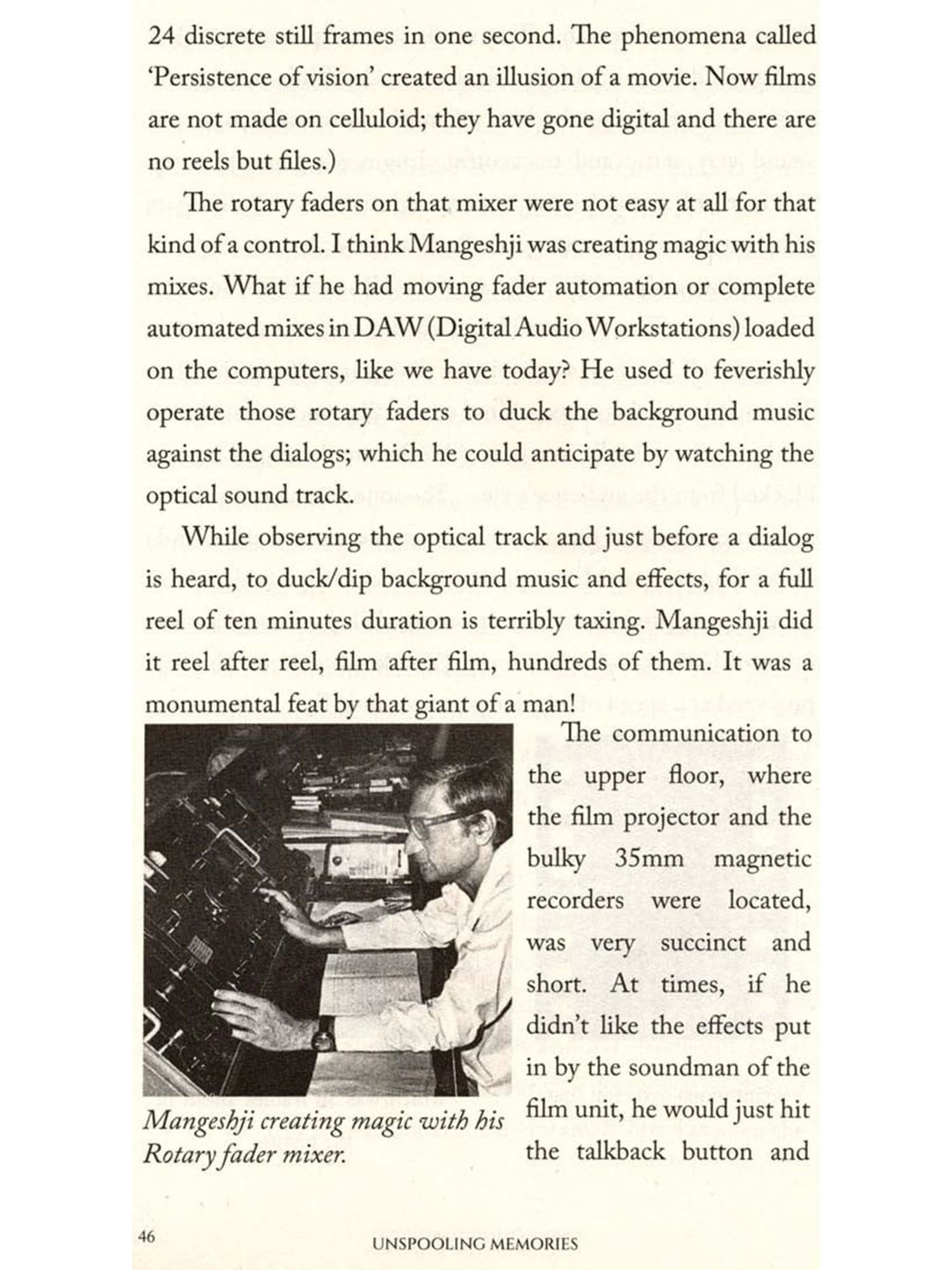 24 discrete still frames in one second. The phenomena called 'Persistence of vision' created an illusion of a movie. Now films are not made on celluloid; they have gone digital and there are no reels but files.)

The rotary faders on that mixer were not easy at all for that kind of a control. I think Mangeshji was creating magic with his mixes. What if he had moving fader automation or complete automated mixes in DAW (Digital Audio Workstations) loaded on the computers, like we have today? He used to feverishly operate those rotary faders to duck the background music against the dialogs; which he could anticipate by watching the optical sound track.

While observing the optical track and just before a dialog is heard, to duck/dip background music and effects, for a full reel of ten minutes duration is terribly taxing. Mangeshji did it reel after reel, film after film, hundreds of them. It was a monumental feat by that giant of a man!

The communication to the upper floor, where the film projector and the bulky 35mm magnetic recorders were located, was very succinct and short. At times, if he didn't like the effects put in by the soundman of the film unit, he would just hit the talkback button and

Mangeshji creating magic with his Rotary fader mixer.

46

UNSPOOLING MEMORIES